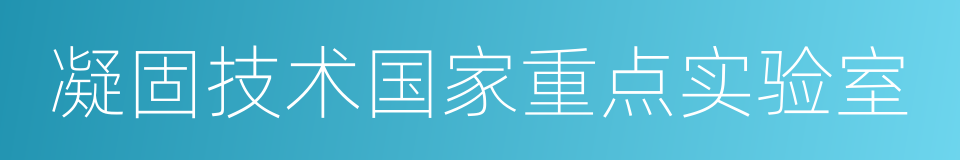 凝固技术国家重点实验室